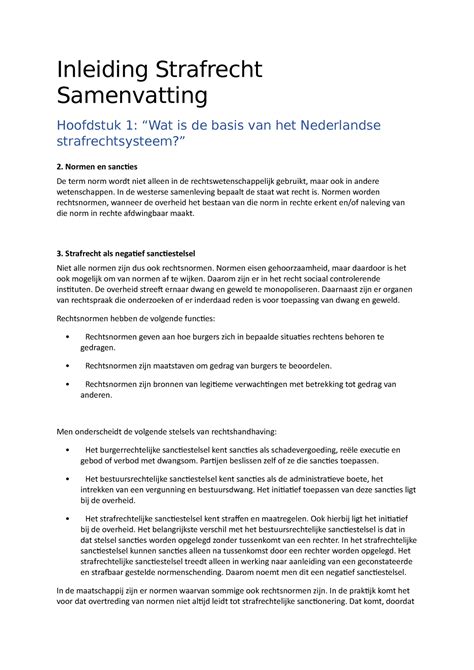 Inleiding Strafrecht Samenvatting

Hoofdstuk 1: “Wat is de basis van het Nederlandse strafrechtsysteem?”

2. Normen en sancties

De term norm wordt niet alleen in de rechtswetenschappelijk gebruikt, maar ook in andere wetenschappen. In de westerse samenleving bepaalt de staat wat recht is. Normen worden rechtsnormen, wanneer de overheid het bestaan van die norm in rechte erkent en/of naleving van die norm in rechte afdwingbaar maakt.

3. Strafrecht als negatief sanctiestelsel

Niet alle normen zijn dus ook rechtsnormen. Normen eisen gehoorzaamheid, maar daardoor is het ook mogelijk om van normen af te wijken. Daarom zijn er in het recht sociaal controlerende instituten. De overheid streeft ernaar dwang en geweld te monopoliseren. Daarnaast zijn er organen van rechtspraak die onderzoeken of er inderdaad reden is voor toepassing van dwang en geweld.

Rechtsnormen hebben de volgende functies:

• Rechtsnormen geven aan hoe burgers zich in bepaalde situaties rechtens behoren te gedragen.

• Rechtsnormen zijn maatstaven om gedrag van burgers te beoordelen.

• Rechtsnormen zijn bronnen van legitieme verwachtingen met betrekking tot gedrag van anderen.

Men onderscheidt de volgende stelsels van rechtshandhaving:

• Het burgerrechtelijke sanctiestelsel kent sancties als schadevergoeding, reële executie en gebod of verbod met dwangsom. Partijen beslissen zelf of ze die sancties toepassen.

• Het bestuursrechtelijke sanctiestelsel kent sancties als de administratieve boete, het intrekken van een vergunning en bestuursdwang. Het initiatief toepassen van deze sancties ligt bij de overheid.

• Het strafrechtelijke sanctiestelsel kent straffen en maatregelen. Ook hierbij ligt het initiatief bij de overheid. Het belangrijkste verschil met het bestuursrechtelijke sanctiestelsel is dat in dat stelsel sancties worden opgelegd zonder tussenkomt van een rechter. In het strafrechtelijke sanctiestelsel kunnen sancties alleen na tussenkomst door een rechter worden opgelegd. Het strafrechtelijke sanctiestelsel treedt alleen in werking naar aanleiding van een geconstateerde en strafbaar gestelde normenschending. Daarom noemt men dit een negatief sanctiestelsel.

In de maatschappij zijn er normen waarvan sommige ook rechtsnormen zijn. In de praktijk komt het voor dat overtreding van normen niet altijd leidt tot strafrechtelijke sanctionering. Dat komt, doordat